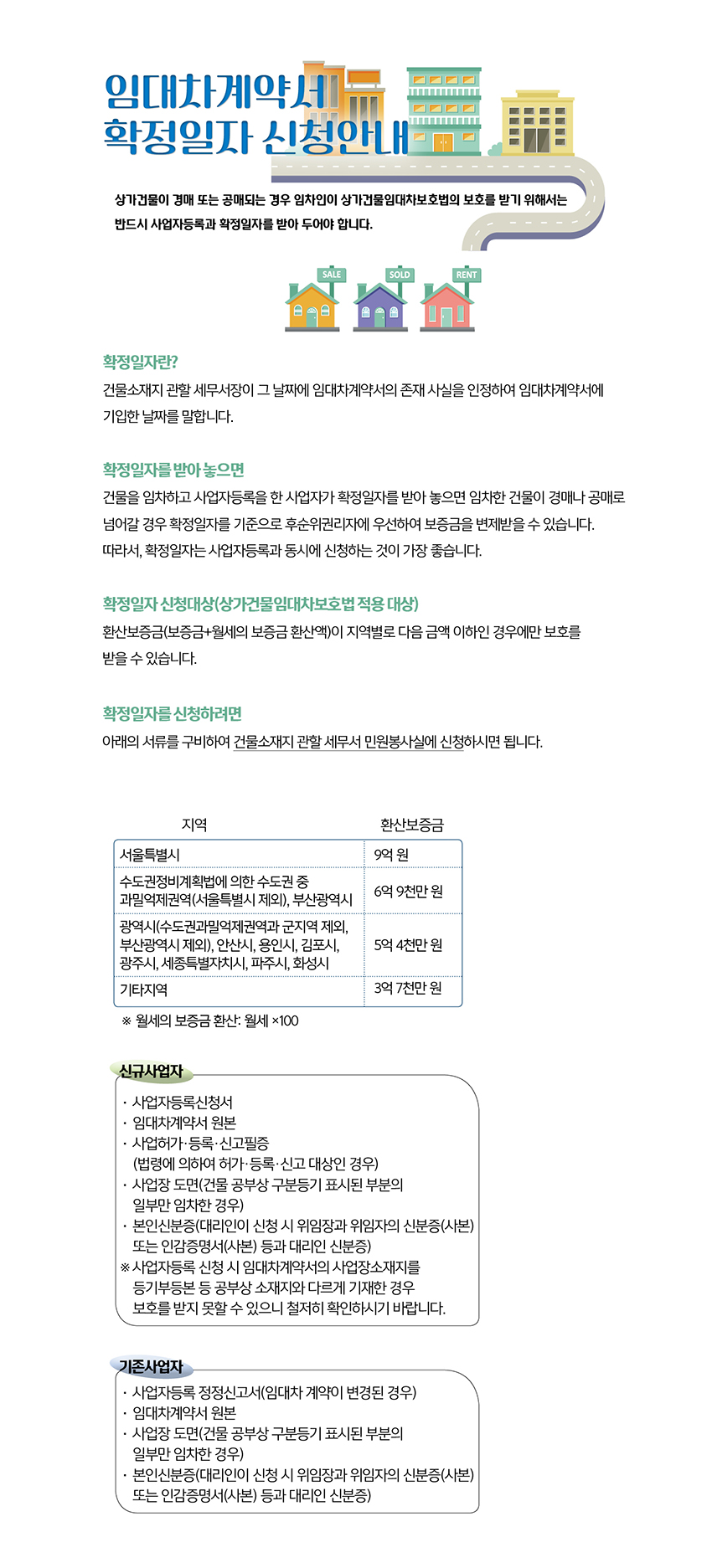 임대차계약서
확정일자 신청안내

상가건물이 경매 또는 공매되는 경우 임차인이 상가건물임대차보호법의 보호를 받기 위해서는 반드시 사업자등록과 확정일자를 받아 두어야 합니다.

SALE SOLD RENT

확정일자란?
건물소재지 관할 세무서장이 그 날짜에 임대차계약서의 존재 사실을 인정하여 임대차계약서에 기입한 날짜를 말합니다.

확정일자를 받아 놓으면
건물을 임차하고 사업자등록을 한 사업자가 확정일자를 받아 놓으면 임차한 건물이 경매나 공매로 넘어갈 경우 확정일자를 기준으로 후순위권리자에 우선하여 보증금을 변제받을 수 있습니다.
따라서, 확정일자는 사업자등록과 동시에 신청하는 것이 가장 좋습니다.

확정일자 신청대상(상가건물임대차보호법 적용 대상)
환산보증금(보증금+월세의 보증금 환산액)이 지역별로 다음 금액 이하인 경우에만 보호를 받을 수 있습니다.

확정일자를 신청하려면
아래의 서류를 구비하여 건물소재지 관할 세무서 민원봉사실에 신청하시면 됩니다.

| 지역 | 환산보증금 |
|---|---|
| 서울특별시 | 9억 원 |
| 수도권정비계획법에 의한 수도권 중 과밀억제권역(서울특별시 제외), 부산광역시 | 6억 9천만 원 |
| 광역시(수도권과밀억제권역과 군지역 제외, 부산광역시 제외), 안산시, 용인시, 김포시, 광주시, 세종특별자치시, 파주시, 화성시 | 5억 4천만 원 |
| 기타지역 | 3억 7천만 원 |

※ 월세의 보증금 환산: 월세 ×100

신규사업자
· 사업자등록신청서
· 임대차계약서 원본
· 사업허가·등록·신고필증
(법령에 의하여 허가·등록·신고 대상인 경우)
· 사업장 도면(건물 공부상 구분등기 표시된 부분의 일부만 임차한 경우)
· 본인신분증(대리인이 신청 시 위임장과 위임자의 신분증(사본) 또는 인감증명서(사본) 등과 대리인 신분증)
※ 사업자등록 신청 시 임대차계약서의 사업장소재지를 등기부등본 등 공부상 소재지와 다르게 기재한 경우 보호를 받지 못할 수 있으니 철저히 확인하시기 바랍니다.

기존사업자
· 사업자등록 정정신고서(임대차 계약이 변경된 경우)
· 임대차계약서 원본
· 사업장 도면(건물 공부상 구분등기 표시된 부분의 일부만 임차한 경우)
· 본인신분증(대리인이 신청 시 위임장과 위임자의 신분증(사본) 또는 인감증명서(사본) 등과 대리인 신분증)